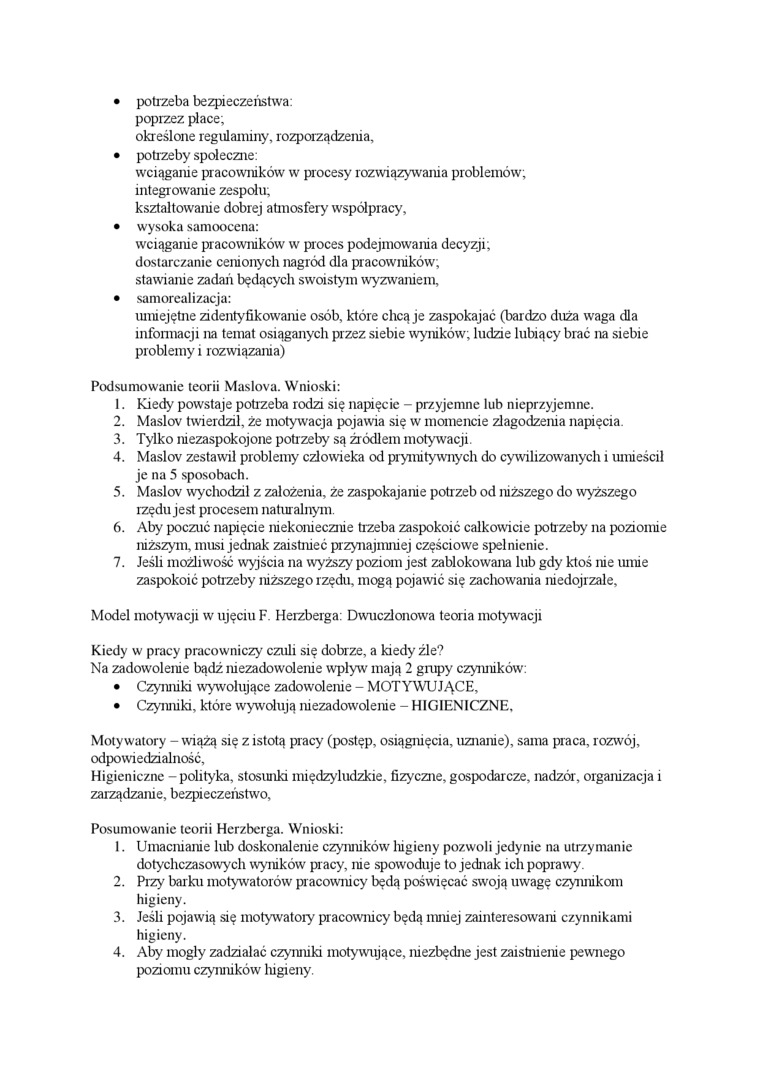 • potrzeba bezpieczeństwa:
poprzez płace;
określone regulaminy, rozporządzenia,
• potrzeby społeczne:
wciąganie pracowników w procesy rozwiązywania problemów;
integrowanie zespołu;
kształtowanie dobrej atmosfery współpracy,
• wysoka samoocena:
wciąganie pracowników w proces podejmowania decyzji;
dostarczanie cenionych nagród dla pracowników;
stawianie zadań będących swoistym wyzwaniem,
• samorealizacja:
umiejętne zidentyfikowanie osób, które chcą je zaspokajać (bardzo duża waga dla informacji na temat osiąganych przez siebie wyników; ludzie lubiący brać na siebie problemy i rozwiązania)

Podsumowanie teorii Maslova. Wnioski:
1. Kiedy powstaje potrzeba rodzi się napięcie – przyjemne lub nieprzyjemne.
2. Maslov twierdził, że motywacja pojawia się w momencie złagodzenia napięcia.
3. Tylko niezaspokojone potrzeby są źródłem motywacji.
4. Maslov zestawił problemy człowieka od prymitywnych do cywilizowanych i umieścił je na 5 sposobach.
5. Maslov wychodził z założenia, że zaspokajanie potrzeb od niższego do wyższego rzędu jest procesem naturalnym.
6. Aby poczuć napięcie niekoniecznie trzeba zaspokoić całkowicie potrzeby na poziomie niższym, musi jednak zaistnieć przynajmniej częściowe spełnienie.
7. Jeśli możliwość wyjścia na wyższy poziom jest zablokowana lub gdy ktoś nie umie zaspokoić potrzeby niższego rzędu, mogą pojawić się zachowania niedojrzałe,

Model motywacji w ujęciu F. Herzberga: Dwuczłonowa teoria motywacji

Kiedy w pracy pracowniczy czuli się dobrze, a kiedy źle?
Na zadowolenie bądź niezadowolenie wpływ mają 2 grupy czynników:
• Czynniki wywołujące zadowolenie – MOTYWUJĄCE,
• Czynniki, które wywołują niezadowolenie – HIGIENICZNE,

Motywatory – wiążą się z istotą pracy (postęp, osiągnięcia, uznanie), sama praca, rozwój, odpowiedzialność,
Higieniczne – polityka, stosunki międzyludzkie, fizyczne, gospodarcze, nadzór, organizacja i zarządzanie, bezpieczeństwo,

Posumowanie teorii Herzberga. Wnioski:
1. Umacnianie lub doskonalenie czynników higieny pozwoli jedynie na utrzymanie dotychczasowych wyników pracy, nie spowoduje to jednak ich poprawy.
2. Przy barku motywatorów pracownicy będą poświęcać swoją uwagę czynnikom higieny.
3. Jeśli pojawią się motywatory pracownicy będą mniej zainteresowani czynnikami higieny.
4. Aby mogły zadziałać czynniki motywujące, niezbędne jest zaistnienie pewnego poziomu czynników higieny.